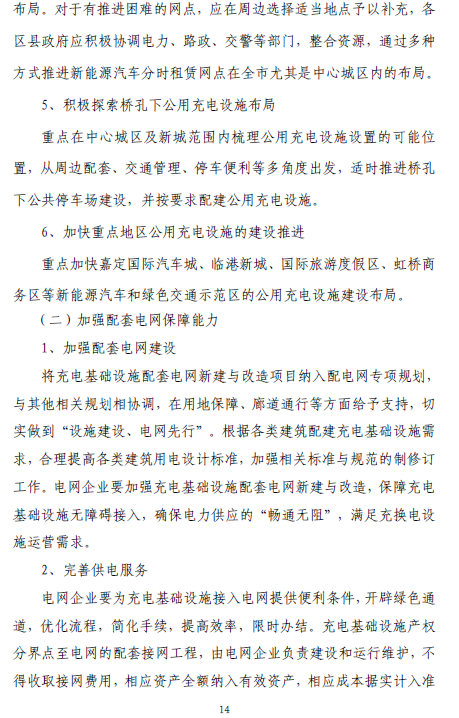 布局。对于有推进困难的网点，应在周边选择适当地点予以补充，各区县政府应积极协调电力、路政、交警等部门，整合资源，通过多种方式推进新能源汽车分时租赁网点在全市尤其是中心城区内的布局。

5、积极探索桥孔下公用充电设施布局

重点在中心城区及新城范围内梳理公用充电设施设置的可能位置，从周边配套、交通管理、停车便利等多角度出发，适时推进桥孔下公共停车场建设，并按要求配建公用充电设施。

6、加快重点地区公用充电设施的建设推进

重点加快嘉定国际汽车城、临港新城、国际旅游度假区、虹桥商务区等新能源汽车和绿色交通示范区的公用充电设施建设布局。

（二）加强配套电网保障能力

1、加强配套电网建设

将充电基础设施配套电网新建与改造项目纳入配电网专项规划，与其他相关规划相协调，在用地保障、廊道通行等方面给予支持，切实做到“设施建设、电网先行”。根据各类建筑配建充电基础设施需求，合理提高各类建筑用电设计标准，加强相关标准与规范的制修订工作。电网企业要加强充电基础设施配套电网新建与改造，保障充电基础设施无障碍接入，确保电力供应的“畅通无阻”，满足充换电设施运营需求。

2、完善供电服务

电网企业要为充电基础设施接入电网提供便利条件，开辟绿色通道，优化流程，简化手续，提高效率，限时办结。充电基础设施产权分界点至电网的配套接网工程，由电网企业负责建设和运行维护，不得收取接网费用，相应资产全额纳入有效资产，相应成本据实计入准

14